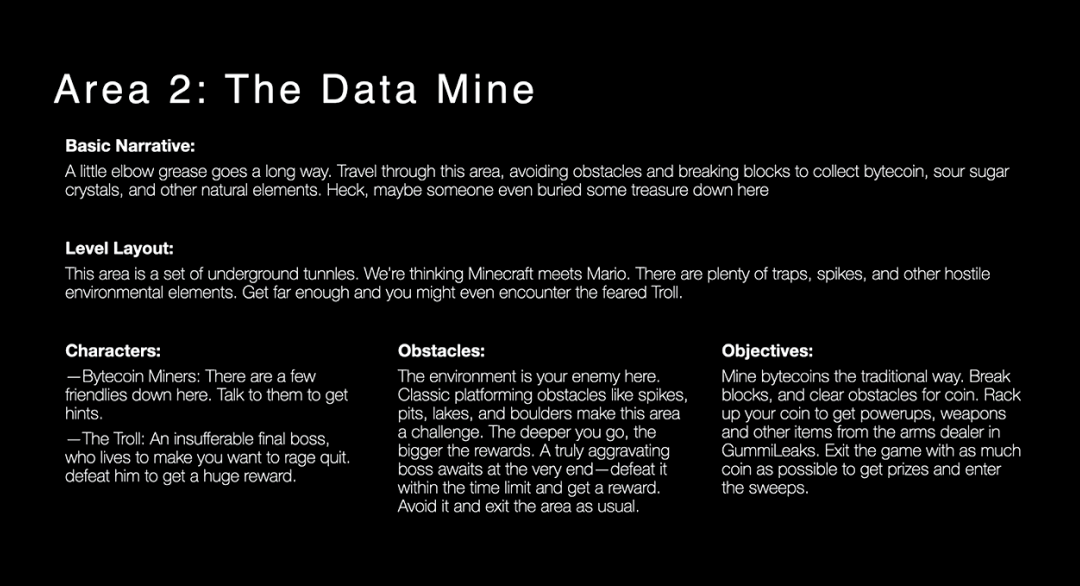 Area 2: The Data Mine

Basic Narrative:
A little elbow grease goes a long way. Travel through this area, avoiding obstacles and breaking blocks to collect bytecoin, sour sugar crystals, and other natural elements. Heck, maybe someone even buried some treasure down here

Level Layout:
This area is a set of underground tunnles. We're thinking Minecraft meets Mario. There are plenty of traps, spikes, and other hostile environmental elements. Get far enough and you might even encounter the feared Troll.

Characters:
—Bytecoin Miners: There are a few friendlies down here. Talk to them to get hints.
—The Troll: An insufferable final boss, who lives to make you want to rage quit. defeat him to get a huge reward.

Obstacles:
The environment is your enemy here. Classic platforming obstacles like spikes, pits, lakes, and boulders make this area a challenge. The deeper you go, the bigger the rewards. A truly aggravating boss awaits at the very end—defeat it within the time limit and get a reward. Avoid it and exit the area as usual.

Objectives:
Mine bytecoins the traditional way. Break blocks, and clear obstacles for coin. Rack up your coin to get powerups, weapons and other items from the arms dealer in GummiLeaks. Exit the game with as much coin as possible to get prizes and enter the sweeps.